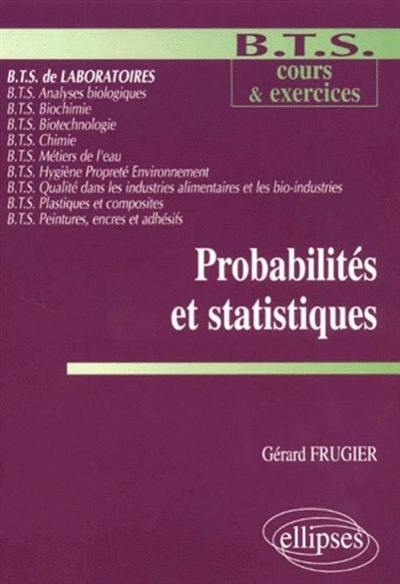 B.T.S.
cours & exercices

B.T.S. de LABORATOIRES
B.T.S. Analyses biologiques
B.T.S. Biochimie
B.T.S. Biotechnologie
B.T.S. Chimie
B.T.S. Métiers de l'eau
B.T.S. Hygiène Propreté Environnement
B.T.S. Qualité dans les industries alimentaires et les bio-industries
B.T.S. Plastiques et composites
B.T.S. Peintures, encres et adhésifs

Probabilités et statistiques

Gérard FRUGIER

ellipses